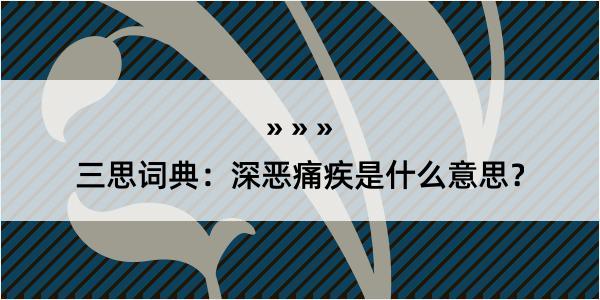 » » »

三思词典：深恶痛疾是什么意思？